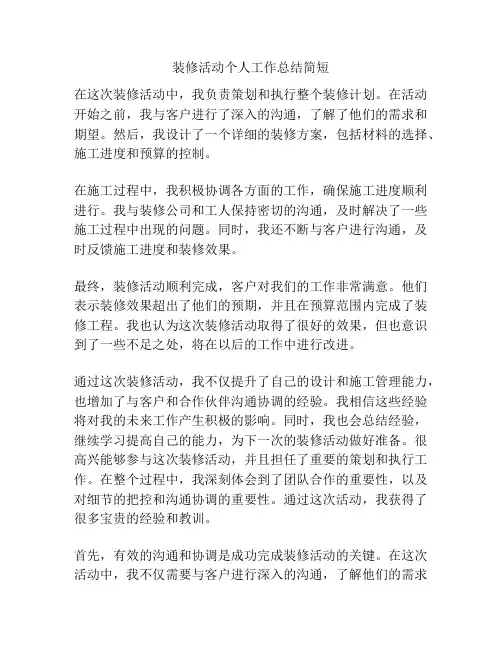 装修活动个人工作总结简短

在这次装修活动中，我负责策划和执行整个装修计划。在活动开始之前，我与客户进行了深入的沟通，了解了他们的需求和期望。然后，我设计了一个详细的装修方案，包括材料的选择、施工进度和预算的控制。

在施工过程中，我积极协调各方面的工作，确保施工进度顺利进行。我与装修公司和工人保持密切的沟通，及时解决了一些施工过程中出现的问题。同时，我还不断与客户进行沟通，及时反馈施工进度和装修效果。

最终，装修活动顺利完成，客户对我们的工作非常满意。他们表示装修效果超出了他们的预期，并且在预算范围内完成了装修工程。我也认为这次装修活动取得了很好的效果，但也意识到了一些不足之处，将在以后的工作中进行改进。

通过这次装修活动，我不仅提升了自己的设计和施工管理能力，也增加了与客户和合作伙伴沟通协调的经验。我相信这些经验将对我的未来工作产生积极的影响。同时，我也会总结经验，继续学习提高自己的能力，为下一次的装修活动做好准备。很高兴能够参与这次装修活动，并且担任了重要的策划和执行工作。在整个过程中，我深刻体会到了团队合作的重要性，以及对细节的把控和沟通协调的重要性。通过这次活动，我获得了很多宝贵的经验和教训。

首先，有效的沟通和协调是成功完成装修活动的关键。在这次活动中，我不仅需要与客户进行深入的沟通，了解他们的需求